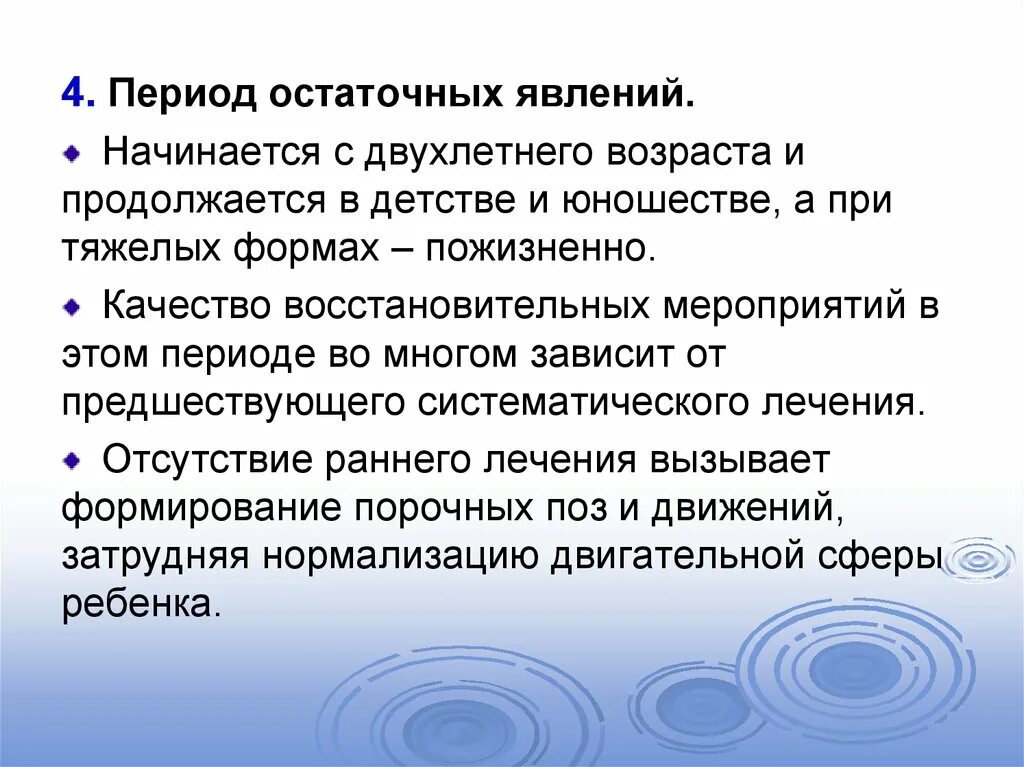 4. Период остаточных явлений.

Начинается с двухлетнего возраста и продолжается в детстве и юношестве, а при тяжелых формах – пожизненно.

Качество восстановительных мероприятий в этом периоде во многом зависит от предшествующего систематического лечения.

Отсутствие раннего лечения вызывает формирование порочных поз и движений, затрудняя нормализацию двигательной сферы ребенка.